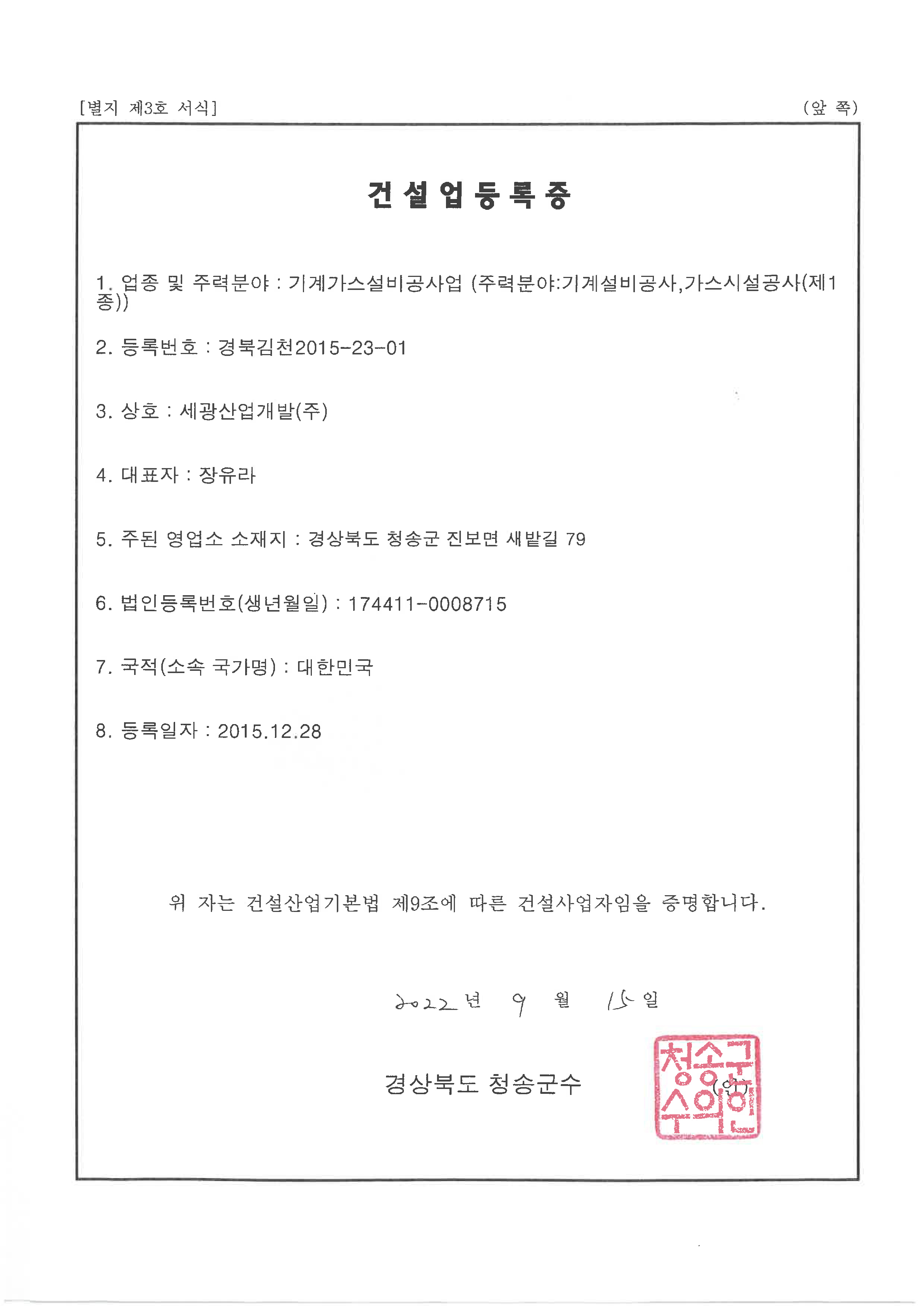 [별지 제3호 서식]

(앞 쪽)

건 설 업 등 록 증

1. 업종 및 주력분야 : 기계가스설비공사업 (주력분야:기계설비공사,가스시설공사(제1종))

2. 등록번호 : 경북김천2015-23-01

3. 상호 : 세광산업개발(주)

4. 대표자 : 장유라

5. 주된 영업소 소재지 : 경상북도 청송군 진보면 새밭길 79

6. 법인등록번호(생년월일) : 174411-0008715

7. 국적(소속 국가명) : 대한민국

8. 등록일자 : 2015.12.28

위 자는 건설산업기본법 제9조에 따른 건설사업자임을 증명합니다.

2022 년 9 월 15 일

경상북도 청송군수 (인)

청송군수의인